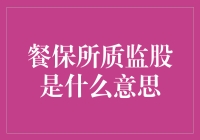 餐保所质监股是什么意思